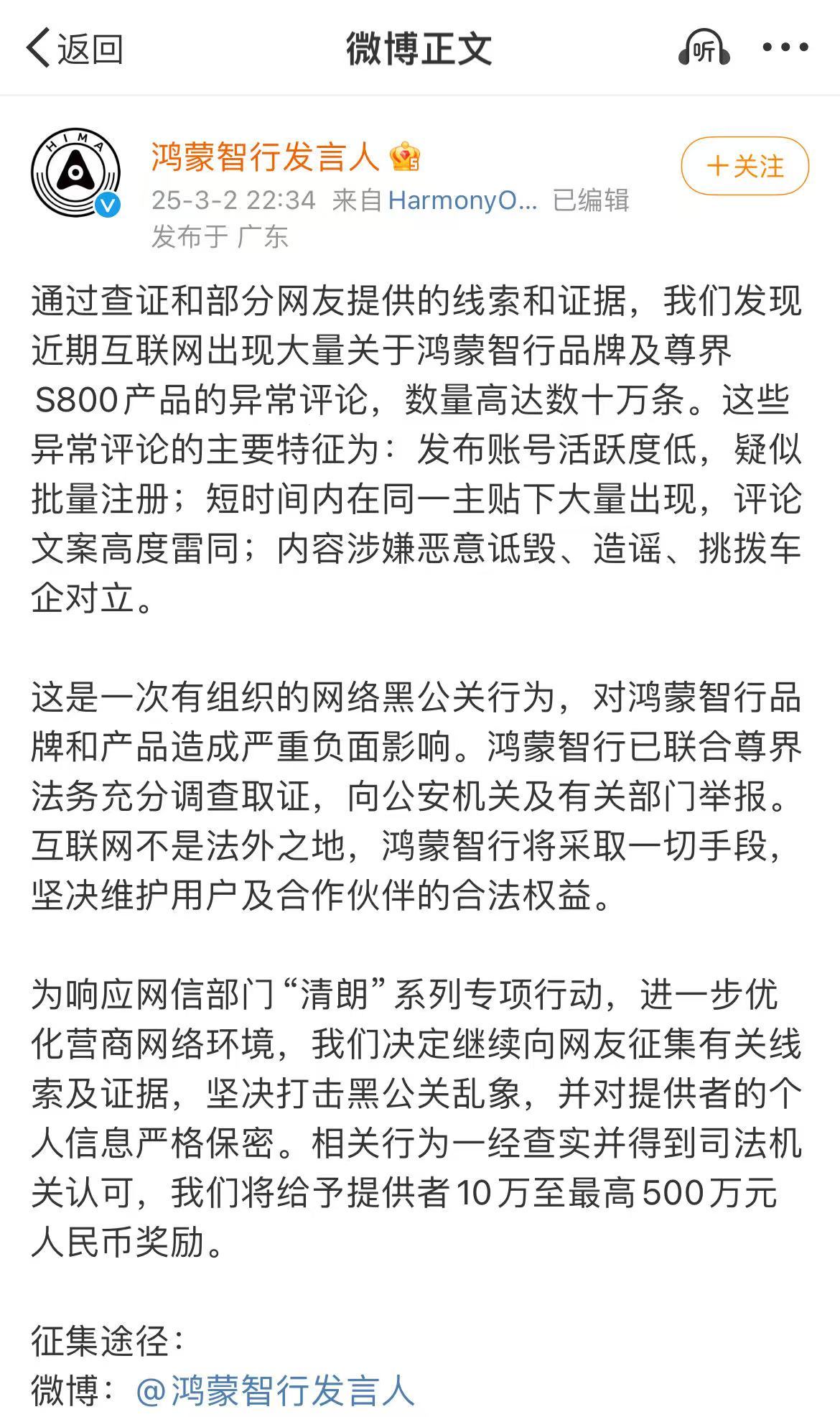 返回
微博正文
听
HIMA
鸿蒙智行发言人
25-3-2 22:34 来自 HarmonyO... 已编辑
发布于 广东
+关注

通过查证和部分网友提供的线索和证据，我们发现近期互联网出现大量关于鸿蒙智行品牌及尊界S800产品的异常评论，数量高达数十万条。这些异常评论的主要特征为：发布账号活跃度低，疑似批量注册；短时间内在同一主贴下大量出现，评论文案高度雷同；内容涉嫌恶意诋毁、造谣、挑拨车企对立。

这是一次有组织的网络黑公关行为，对鸿蒙智行品牌和产品造成严重负面影响。鸿蒙智行已联合尊界法务充分调查取证，向公安机关及有关部门举报。互联网不是法外之地，鸿蒙智行将采取一切手段，坚决维护用户及合作伙伴的合法权益。

为响应网信部门“清朗”系列专项行动，进一步优化营商网络环境，我们决定继续向网友征集有关线索及证据，坚决打击黑公关乱象，并对提供者的个人信息严格保密。相关行为一经查实并得到司法机关认可，我们将给予提供者10万至最高500万元人民币奖励。

征集途径：
微博：@鸿蒙智行发言人